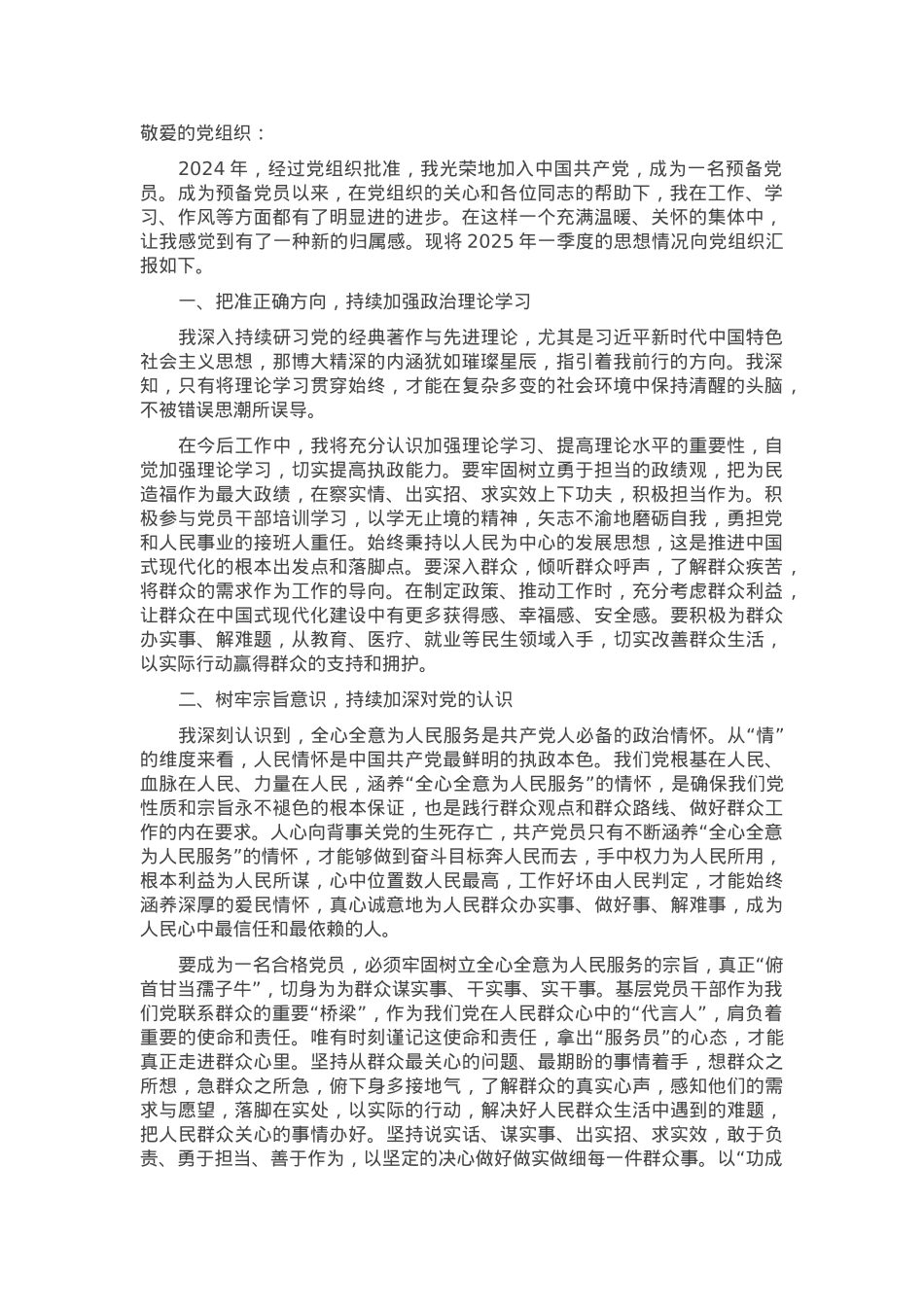 敬爱的党组织：

2024 年，经过党组织批准，我光荣地加入中国共产党，成为一名预备党员。成为预备党员以来，在党组织的关心和各位同志的帮助下，我在工作、学习、作风等方面都有了明显进的进步。在这样一个充满温暖、关怀的集体中，让我感觉到有了一种新的归属感。现将 2025 年一季度的思想情况向党组织汇报如下。

一、把准正确方向，持续加强政治理论学习

我深入持续研习党的经典著作与先进理论，尤其是习近平新时代中国特色社会主义思想，那博大精深的内涵犹如璀璨星辰，指引着我前行的方向。我深知，只有将理论学习贯穿始终，才能在复杂多变的社会环境中保持清醒的头脑，不被错误思潮所误导。

在今后工作中，我将充分认识加强理论学习、提高理论水平的重要性，自觉加强理论学习，切实提高执政能力。要牢固树立勇于担当的政绩观，把为民造福作为最大政绩，在察实情、出实招、求实效上下功夫，积极担当作为。积极参与党员干部培训学习，以学无止境的精神，矢志不渝地磨砺自我，勇担党和人民事业的接班人重任。始终秉持以人民为中心的发展思想，这是推进中国式现代化的根本出发点和落脚点。要深入群众，倾听群众呼声，了解群众疾苦，将群众的需求作为工作的导向。在制定政策、推动工作时，充分考虑群众利益，让群众在中国式现代化建设中有更多获得感、幸福感、安全感。要积极为群众办实事、解难题，从教育、医疗、就业等民生领域入手，切实改善群众生活，以实际行动赢得群众的支持和拥护。

二、树牢宗旨意识，持续加深对党的认识

我深刻认识到，全心全意为人民服务是共产党人必备的政治情怀。从“情”的维度来看，人民情怀是中国共产党最鲜明的执政本色。我们党根基在人民、血脉在人民、力量在人民，涵养“全心全意为人民服务”的情怀，是确保我们党性质和宗旨永不褪色的根本保证，也是践行群众观点和群众路线、做好群众工作的内在要求。人心向背事关党的生死存亡，共产党员只有不断涵养“全心全意为人民服务”的情怀，才能够做到奋斗目标奔人民而去，手中权力为人民所用，根本利益为人民所谋，心中位置数人民最高，工作好坏由人民判定，才能始终涵养深厚的爱民情怀，真心诚意地为人民群众办实事、做好事、解难事，成为人民心中最信任和最依赖的人。

要成为一名合格党员，必须牢固树立全心全意为人民服务的宗旨，真正“俯首甘当孺子牛”，切身为为群众谋实事、干实事、实干事。基层党员干部作为我们党联系群众的重要“桥梁”，作为我们党在人民群众心中的“代言人”，肩负着重要的使命和责任。唯有时刻谨记这使命和责任，拿出“服务员”的心态，才能真正走进群众心里。坚持从群众最关心的问题、最期盼的事情着手，想群众之所想，急群众之所急，俯下身多接地气，了解群众的真实心声，感知他们的需求与愿望，落脚在实处，以实际的行动，解决好人民群众生活中遇到的难题，把人民群众关心的事情办好。坚持说实话、谋实事、出实招、求实效，敢于负责、勇于担当、善于作为，以坚定的决心做好做实做细每一件群众事。以“功成